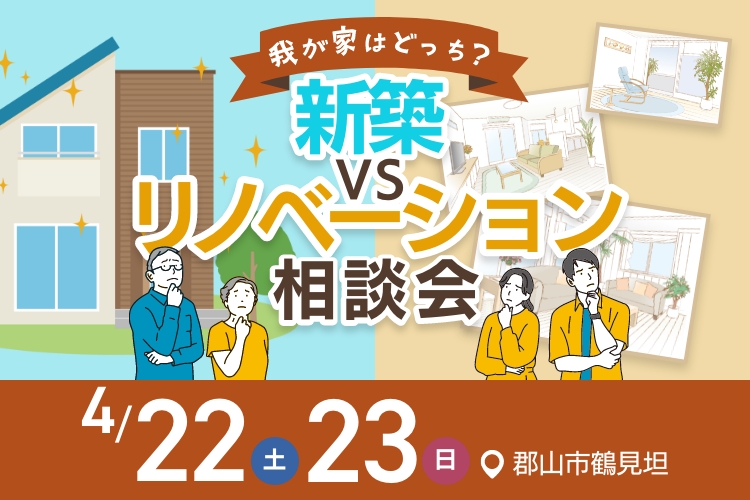 我が家はどっち？

新築
VS
リノベーション
相談会

4/22 土 23 日

郡山市鶴見坦